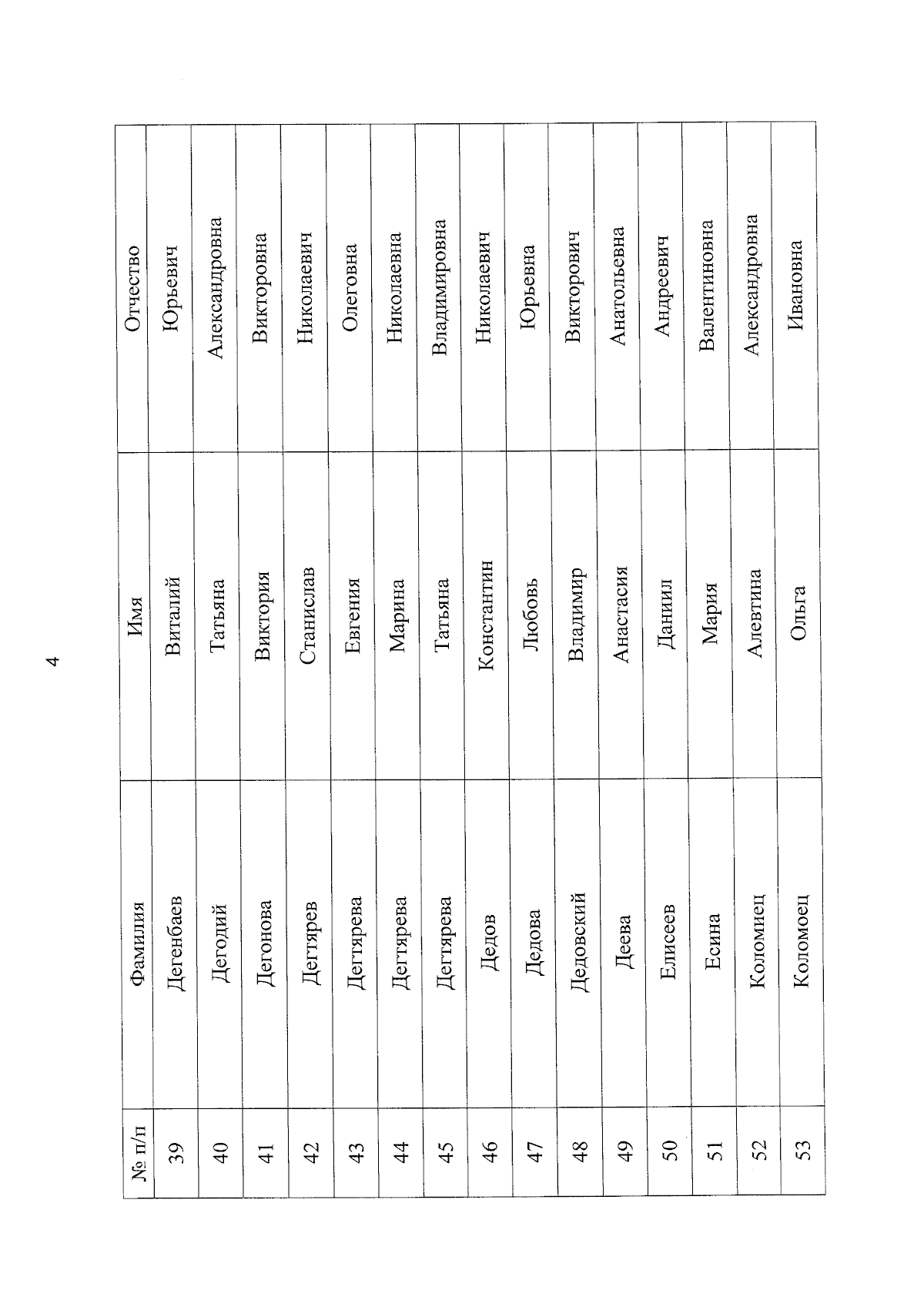 4

| № п/п | Фамилия | Имя | Отчество |
|---|---|---|---|
| 39 | Дегенбаев | Виталий | Юрьевич |
| 40 | Дегодий | Татьяна | Александровна |
| 41 | Дегонова | Виктория | Викторовна |
| 42 | Дегтярев | Станислав | Николаевич |
| 43 | Дегтярева | Евгения | Олеговна |
| 44 | Дегтярева | Марина | Николаевна |
| 45 | Дегтярева | Татьяна | Владимировна |
| 46 | Дедов | Константин | Николаевич |
| 47 | Дедова | Любовь | Юрьевна |
| 48 | Дедовский | Владимир | Викторович |
| 49 | Деева | Анастасия | Анатольевна |
| 50 | Елисеев | Даниил | Андреевич |
| 51 | Есина | Мария | Валентиновна |
| 52 | Коломиец | Алевтина | Александровна |
| 53 | Коломоец | Ольга | Ивановна |